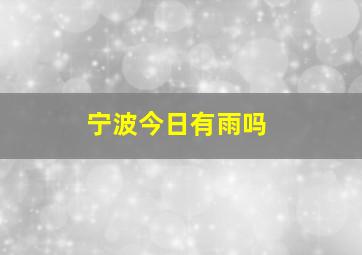 宁波今日有雨吗